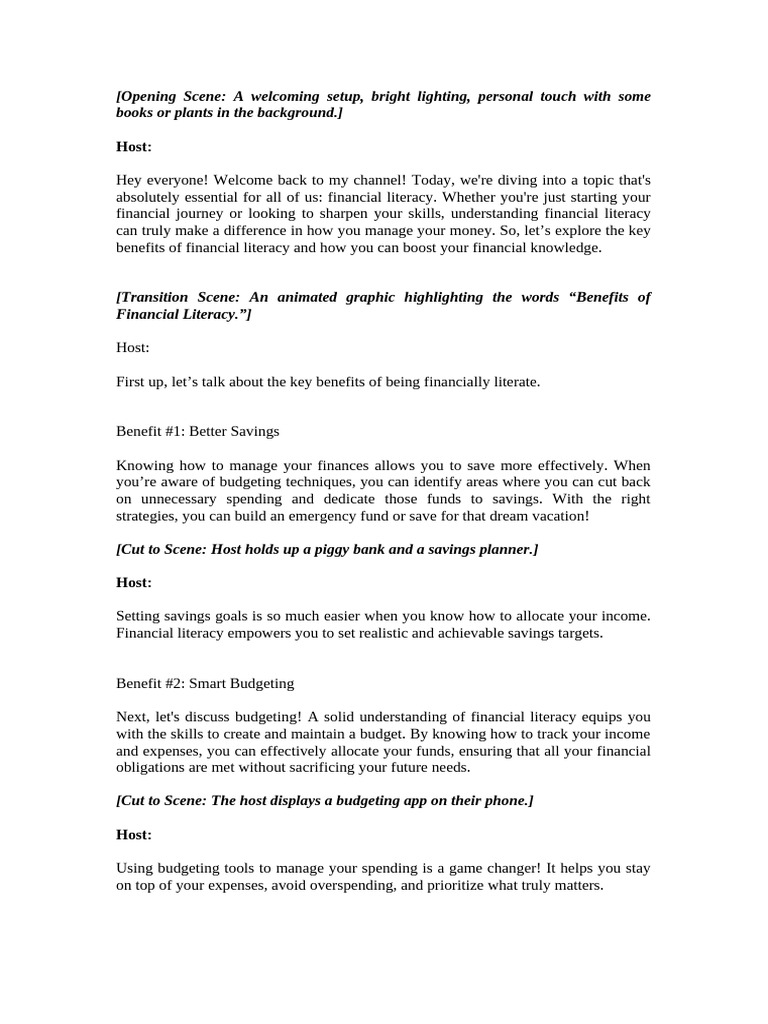 [Opening Scene: A welcoming setup, bright lighting, personal touch with some books or plants in the background.]

Host:

Hey everyone! Welcome back to my channel! Today, we're diving into a topic that's absolutely essential for all of us: financial literacy. Whether you're just starting your financial journey or looking to sharpen your skills, understanding financial literacy can truly make a difference in how you manage your money. So, let's explore the key benefits of financial literacy and how you can boost your financial knowledge.

[Transition Scene: An animated graphic highlighting the words "Benefits of Financial Literacy."]

Host:

First up, let's talk about the key benefits of being financially literate.

Benefit #1: Better Savings

Knowing how to manage your finances allows you to save more effectively. When you're aware of budgeting techniques, you can identify areas where you can cut back on unnecessary spending and dedicate those funds to savings. With the right strategies, you can build an emergency fund or save for that dream vacation!

[Cut to Scene: Host holds up a piggy bank and a savings planner.]

Host:

Setting savings goals is so much easier when you know how to allocate your income. Financial literacy empowers you to set realistic and achievable savings targets.

Benefit #2: Smart Budgeting

Next, let's discuss budgeting! A solid understanding of financial literacy equips you with the skills to create and maintain a budget. By knowing how to track your income and expenses, you can effectively allocate your funds, ensuring that all your financial obligations are met without sacrificing your future needs.

[Cut to Scene: The host displays a budgeting app on their phone.]

Host:

Using budgeting tools to manage your spending is a game changer! It helps you stay on top of your expenses, avoid overspending, and prioritize what truly matters.